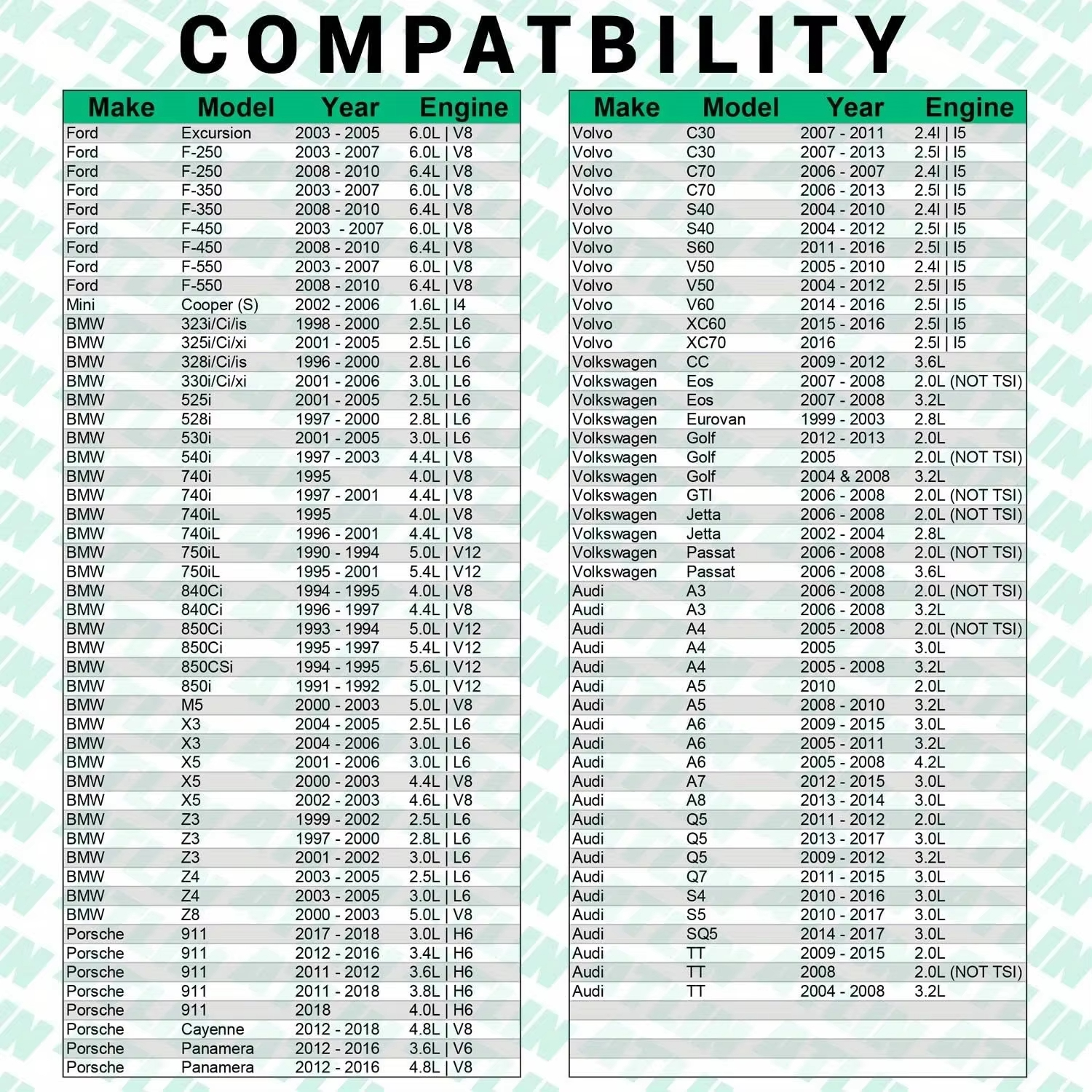 COMPATBILITY

| Make | Model | Year | Engine |
|---|---|---|---|
| Ford | Excursion | 2003 - 2005 | 6.0L \| V8 |
| Ford | F-250 | 2003 - 2007 | 6.0L \| V8 |
| Ford | F-250 | 2008 - 2010 | 6.4L \| V8 |
| Ford | F-350 | 2003 - 2007 | 6.0L \| V8 |
| Ford | F-350 | 2008 - 2010 | 6.4L \| V8 |
| Ford | F-450 | 2003 - 2007 | 6.0L \| V8 |
| Ford | F-450 | 2008 - 2010 | 6.4L \| V8 |
| Ford | F-550 | 2003 - 2007 | 6.0L \| V8 |
| Ford | F-550 | 2008 - 2010 | 6.4L \| V8 |
| Mini | Cooper (S) | 2002 - 2006 | 1.6L \| I4 |
| BMW | 323i/Ci/is | 1998 - 2000 | 2.5L \| L6 |
| BMW | 325i/Ci/xi | 2001 - 2005 | 2.5L \| L6 |
| BMW | 328i/Ci/is | 1996 - 2000 | 2.8L \| L6 |
| BMW | 330i/Ci/xi | 2001 - 2006 | 3.0L \| L6 |
| BMW | 525i | 2001 - 2005 | 2.5L \| L6 |
| BMW | 528i | 1997 - 2000 | 2.8L \| L6 |
| BMW | 530i | 2001 - 2005 | 3.0L \| L6 |
| BMW | 540i | 1997 - 2003 | 4.4L \| V8 |
| BMW | 740i | 1995 | 4.0L \| V8 |
| BMW | 740i | 1997 - 2001 | 4.4L \| V8 |
| BMW | 740iL | 1995 | 4.0L \| V8 |
| BMW | 740iL | 1996 - 2001 | 4.4L \| V8 |
| BMW | 750iL | 1990 - 1994 | 5.0L \| V12 |
| BMW | 750iL | 1995 - 2001 | 5.4L \| V12 |
| BMW | 840Ci | 1994 - 1995 | 4.0L \| V8 |
| BMW | 840Ci | 1996 - 1997 | 4.4L \| V8 |
| BMW | 850Ci | 1993 - 1994 | 5.0L \| V12 |
| BMW | 850Ci | 1995 - 1997 | 5.4L \| V12 |
| BMW | 850CSi | 1994 - 1995 | 5.6L \| V12 |
| BMW | 850i | 1991 - 1992 | 5.0L \| V12 |
| BMW | M5 | 2000 - 2003 | 5.0L \| V8 |
| BMW | X3 | 2004 - 2005 | 2.5L \| L6 |
| BMW | X3 | 2004 - 2006 | 3.0L \| L6 |
| BMW | X5 | 2001 - 2006 | 3.0L \| L6 |
| BMW | X5 | 2000 - 2003 | 4.4L \| V8 |
| BMW | X5 | 2002 - 2003 | 4.6L \| V8 |
| BMW | Z3 | 1999 - 2002 | 2.5L \| L6 |
| BMW | Z3 | 1997 - 2000 | 2.8L \| L6 |
| BMW | Z3 | 2001 - 2002 | 3.0L \| L6 |
| BMW | Z4 | 2003 - 2005 | 2.5L \| L6 |
| BMW | Z4 | 2003 - 2005 | 3.0L \| L6 |
| BMW | Z8 | 2000 - 2003 | 5.0L \| V8 |
| Porsche | 911 | 2017 - 2018 | 3.0L \| H6 |
| Porsche | 911 | 2012 - 2016 | 3.4L \| H6 |
| Porsche | 911 | 2011 - 2012 | 3.6L \| H6 |
| Porsche | 911 | 2011 - 2018 | 3.8L \| H6 |
| Porsche | 911 | 2018 | 4.0L \| H6 |
| Porsche | Cayenne | 2012 - 2018 | 4.8L \| V8 |
| Porsche | Panamera | 2012 - 2016 | 3.6L \| V6 |
| Porsche | Panamera | 2012 - 2016 | 4.8L \| V8 |

| Make | Model | Year | Engine |
|---|---|---|---|
| Volvo | C30 | 2007 - 2011 | 2.4l \| I5 |
| Volvo | C30 | 2007 - 2013 | 2.5l \| I5 |
| Volvo | C70 | 2006 - 2007 | 2.4l \| I5 |
| Volvo | C70 | 2006 - 2013 | 2.5l \| I5 |
| Volvo | S40 | 2004 - 2010 | 2.4l \| I5 |
| Volvo | S40 | 2004 - 2012 | 2.5l \| I5 |
| Volvo | S60 | 2011 - 2016 | 2.5l \| I5 |
| Volvo | V50 | 2005 - 2010 | 2.4l \| I5 |
| Volvo | V50 | 2004 - 2012 | 2.5l \| I5 |
| Volvo | V60 | 2014 - 2016 | 2.5l \| I5 |
| Volvo | XC60 | 2015 - 2016 | 2.5l \| I5 |
| Volvo | XC70 | 2016 | 2.5l \| I5 |
| Volkswagen | CC | 2009 - 2012 | 3.6L |
| Volkswagen | Eos | 2007 - 2008 | 2.0L (NOT TSI) |
| Volkswagen | Eos | 2007 - 2008 | 3.2L |
| Volkswagen | Eurovan | 1999 - 2003 | 2.8L |
| Volkswagen | Golf | 2012 - 2013 | 2.0L |
| Volkswagen | Golf | 2005 | 2.0L (NOT TSI) |
| Volkswagen | Golf | 2004 & 2008 | 3.2L |
| Volkswagen | GTI | 2006 - 2008 | 2.0L (NOT TSI) |
| Volkswagen | Jetta | 2006 - 2008 | 2.0L (NOT TSI) |
| Volkswagen | Jetta | 2002 - 2004 | 2.8L |
| Volkswagen | Passat | 2006 - 2008 | 2.0L (NOT TSI) |
| Volkswagen | Passat | 2006 - 2008 | 3.6L |
| Audi | A3 | 2006 - 2008 | 2.0L (NOT TSI) |
| Audi | A3 | 2006 - 2008 | 3.2L |
| Audi | A4 | 2005 - 2008 | 2.0L (NOT TSI) |
| Audi | A4 | 2005 | 3.0L |
| Audi | A4 | 2005 - 2008 | 3.2L |
| Audi | A5 | 2010 | 2.0L |
| Audi | A5 | 2008 - 2010 | 3.2L |
| Audi | A6 | 2009 - 2015 | 3.0L |
| Audi | A6 | 2005 - 2011 | 3.2L |
| Audi | A6 | 2005 - 2008 | 4.2L |
| Audi | A7 | 2012 - 2015 | 3.0L |
| Audi | A8 | 2013 - 2014 | 3.0L |
| Audi | Q5 | 2011 - 2012 | 2.0L |
| Audi | Q5 | 2013 - 2017 | 3.0L |
| Audi | Q5 | 2009 - 2012 | 3.2L |
| Audi | Q7 | 2011 - 2015 | 3.0L |
| Audi | S4 | 2010 - 2016 | 3.0L |
| Audi | S5 | 2010 - 2017 | 3.0L |
| Audi | SQ5 | 2014 - 2017 | 3.0L |
| Audi | TT | 2009 - 2015 | 2.0L |
| Audi | TT | 2008 | 2.0L (NOT TSI) |
| Audi | TT | 2004 - 2008 | 3.2L |